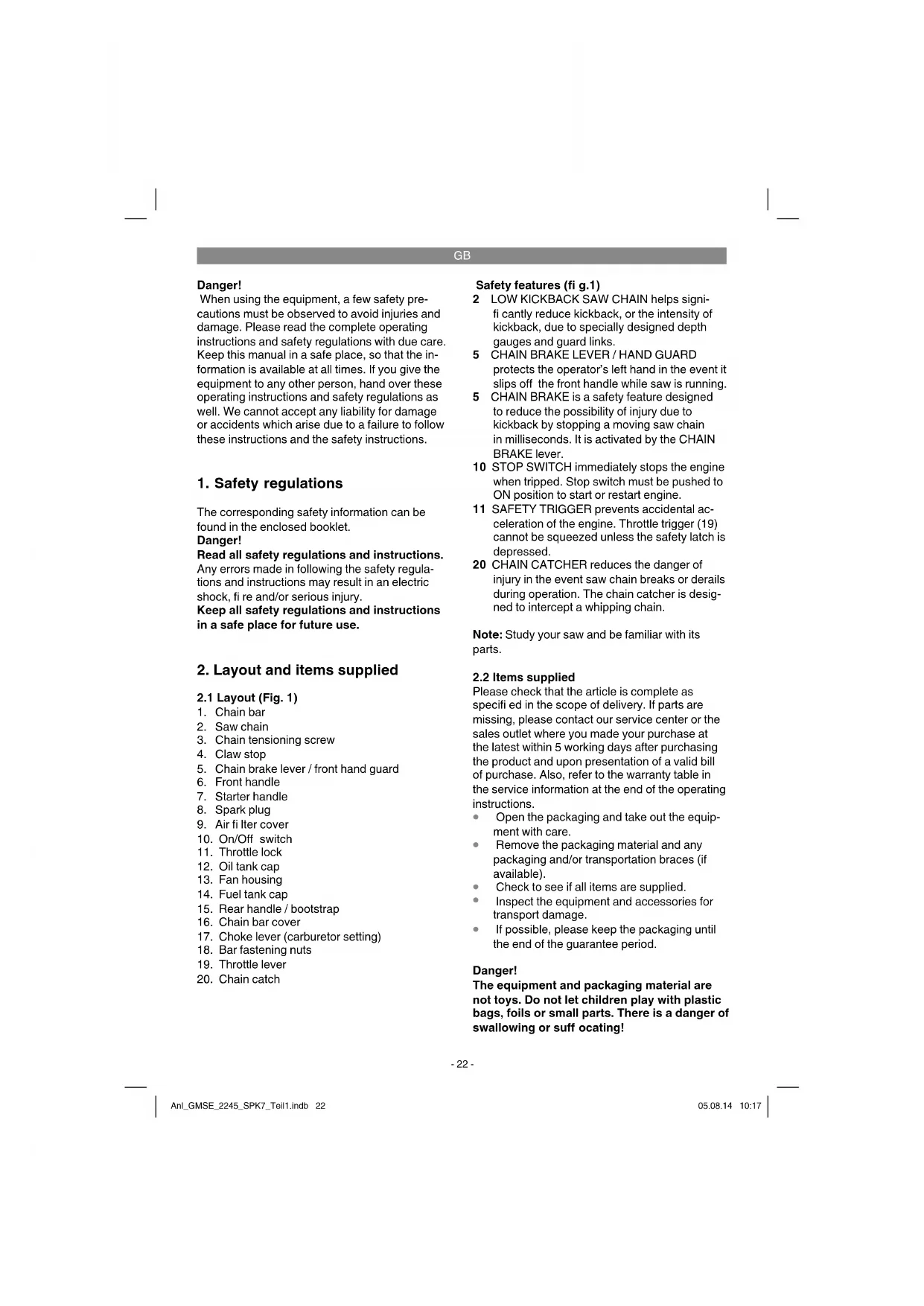 GB

Danger!
When using the equipment, a few safety precautions must be observed to avoid injuries and damage. Please read the complete operating instructions and safety regulations with due care. Keep this manual in a safe place, so that the information is available at all times. If you give the equipment to any other person, hand over these operating instructions and safety regulations as well. We cannot accept any liability for damage or accidents which arise due to a failure to follow these instructions and the safety instructions.

1. Safety regulations

The corresponding safety information can be found in the enclosed booklet.
Danger!
Read all safety regulations and instructions.
Any errors made in following the safety regulations and instructions may result in an electric shock, fi re and/or serious injury.
Keep all safety regulations and instructions in a safe place for future use.

2. Layout and items supplied

2.1 Layout (Fig. 1)
1. Chain bar
2. Saw chain
3. Chain tensioning screw
4. Claw stop
5. Chain brake lever / front hand guard
6. Front handle
7. Starter handle
8. Spark plug
9. Air fi lter cover
10. On/Off switch
11. Throttle lock
12. Oil tank cap
13. Fan housing
14. Fuel tank cap
15. Rear handle / bootstrap
16. Chain bar cover
17. Choke lever (carburetor setting)
18. Bar fastening nuts
19. Throttle lever
20. Chain catch

Safety features (fi g.1)
2 LOW KICKBACK SAW CHAIN helps signifi cantly reduce kickback, or the intensity of kickback, due to specially designed depth gauges and guard links.
5 CHAIN BRAKE LEVER / HAND GUARD protects the operator's left hand in the event it slips off the front handle while saw is running.
5 CHAIN BRAKE is a safety feature designed to reduce the possibility of injury due to kickback by stopping a moving saw chain in milliseconds. It is activated by the CHAIN BRAKE lever.
10 STOP SWITCH immediately stops the engine when tripped. Stop switch must be pushed to ON position to start or restart engine.
11 SAFETY TRIGGER prevents accidental acceleration of the engine. Throttle trigger (19) cannot be squeezed unless the safety latch is depressed.
20 CHAIN CATCHER reduces the danger of injury in the event saw chain breaks or derails during operation. The chain catcher is designed to intercept a whipping chain.

Note: Study your saw and be familiar with its parts.

2.2 Items supplied
Please check that the article is complete as specifi ed in the scope of delivery. If parts are missing, please contact our service center or the sales outlet where you made your purchase at the latest within 5 working days after purchasing the product and upon presentation of a valid bill of purchase. Also, refer to the warranty table in the service information at the end of the operating instructions.
• Open the packaging and take out the equipment with care.
• Remove the packaging material and any packaging and/or transportation braces (if available).
• Check to see if all items are supplied.
• Inspect the equipment and accessories for transport damage.
• If possible, please keep the packaging until the end of the guarantee period.

Danger!
The equipment and packaging material are not toys. Do not let children play with plastic bags, foils or small parts. There is a danger of swallowing or suff ocating!

- 22 -

Anl_GMSE_2245_SPK7_Teil1.indb 22 05.08.14 10:17